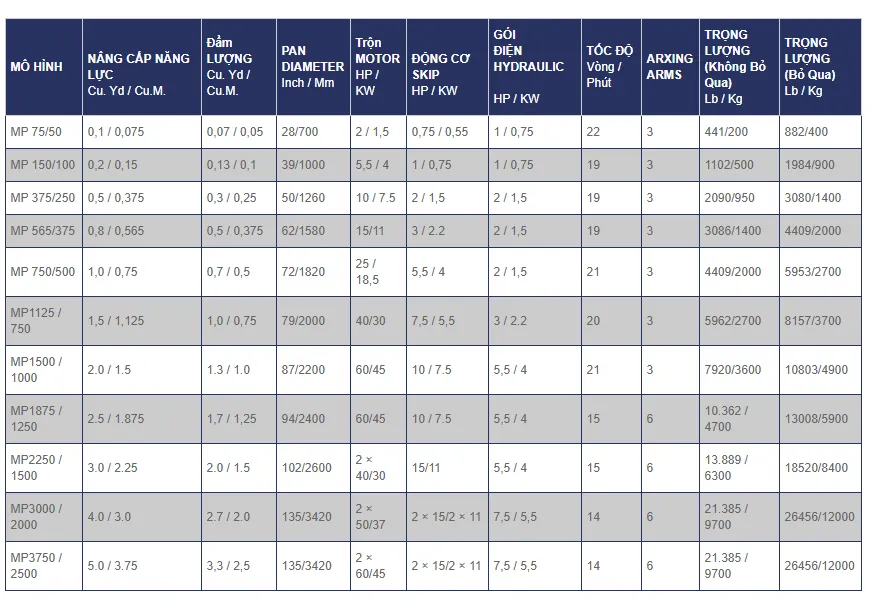 | MÔ HÌNH | NÂNG CẤP NĂNG LỰC Cu. Yd / Cu.M. | Đầm LƯỢNG Cu. Yd / Cu.M. | PAN DIAMETER Inch / Mm | Trộn MOTOR HP / KW | ĐỘNG CƠ SKIP HP / KW | GÓI ĐIỆN HYDRAULIC HP / KW | TỐC ĐỘ Vòng / Phút | ARXING ARMS | TRỌNG LƯỢNG (Không Bỏ Qua) Lb / Kg | TRỌNG LƯỢNG (Bỏ Qua) Lb / Kg |
|---|---|---|---|---|---|---|---|---|---|---|
| MP 75/50 | 0,1 / 0,075 | 0,07 / 0,05 | 28/700 | 2 / 1,5 | 0,75 / 0,55 | 1 / 0,75 | 22 | 3 | 441/200 | 882/400 |
| MP 150/100 | 0,2 / 0,15 | 0,13 / 0,1 | 39/1000 | 5,5 / 4 | 1 / 0,75 | 1 / 0,75 | 19 | 3 | 1102/500 | 1984/900 |
| MP 375/250 | 0,5 / 0,375 | 0,3 / 0,25 | 50/1260 | 10 / 7.5 | 2 / 1,5 | 2 / 1,5 | 19 | 3 | 2090/950 | 3080/1400 |
| MP 565/375 | 0,8 / 0,565 | 0,5 / 0,375 | 62/1580 | 15/11 | 3 / 2.2 | 2 / 1,5 | 19 | 3 | 3086/1400 | 4409/2000 |
| MP 750/500 | 1,0 / 0,75 | 0,7 / 0,5 | 72/1820 | 25 / 18,5 | 5,5 / 4 | 2 / 1,5 | 21 | 3 | 4409/2000 | 5953/2700 |
| MP1125 / 750 | 1,5 / 1,125 | 1,0 / 0,75 | 79/2000 | 40/30 | 7,5 / 5,5 | 3 / 2.2 | 20 | 3 | 5962/2700 | 8157/3700 |
| MP1500 / 1000 | 2.0 / 1.5 | 1.3 / 1.0 | 87/2200 | 60/45 | 10 / 7.5 | 5,5 / 4 | 21 | 3 | 7920/3600 | 10803/4900 |
| MP1875 / 1250 | 2.5 / 1.875 | 1,7 / 1,25 | 94/2400 | 60/45 | 10 / 7.5 | 5,5 / 4 | 15 | 6 | 10.362 / 4700 | 13008/5900 |
| MP2250 / 1500 | 3.0 / 2.25 | 2.0 / 1.5 | 102/2600 | 2 × 40/30 | 15/11 | 5,5 / 4 | 15 | 6 | 13.889 / 6300 | 18520/8400 |
| MP3000 / 2000 | 4.0 / 3.0 | 2.7 / 2.0 | 135/3420 | 2 × 50/37 | 2 × 15/2 × 11 | 7,5 / 5,5 | 14 | 6 | 21.385 / 9700 | 26456/12000 |
| MP3750 / 2500 | 5.0 / 3.75 | 3,3 / 2,5 | 135/3420 | 2 × 60/45 | 2 × 15/2 × 11 | 7,5 / 5,5 | 14 | 6 | 21.385 / 9700 | 26456/12000 |